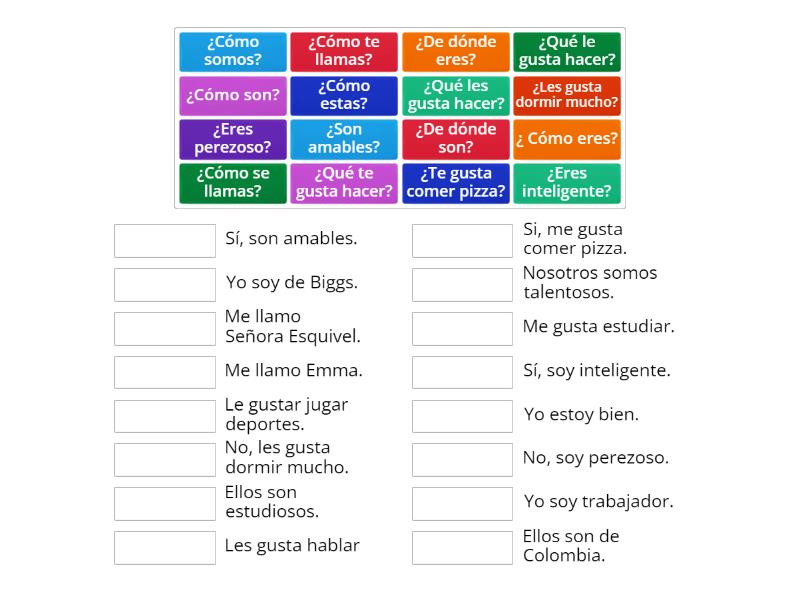 ¿Cómo somos?
¿Cómo te llamas?
¿De dónde eres?
¿Qué le gusta hacer?
¿Cómo son?
¿Cómo estas?
¿Qué les gusta hacer?
¿Les gusta dormir mucho?
¿Eres perezoso?
¿Son amables?
¿De dónde son?
¿ Cómo eres?
¿Cómo se llamas?
¿Qué te gusta hacer?
¿Te gusta comer pizza?
¿Eres inteligente?

Sí, son amables.
Yo soy de Biggs.
Me llamo Señora Esquivel.
Me llamo Emma.
Le gustar jugar deportes.
No, les gusta dormir mucho.
Ellos son estudiosos.
Les gusta hablar

Si, me gusta comer pizza.
Nosotros somos talentosos.
Me gusta estudiar.
Sí, soy inteligente.
Yo estoy bien.
No, soy perezoso.
Yo soy trabajador.
Ellos son de Colombia.